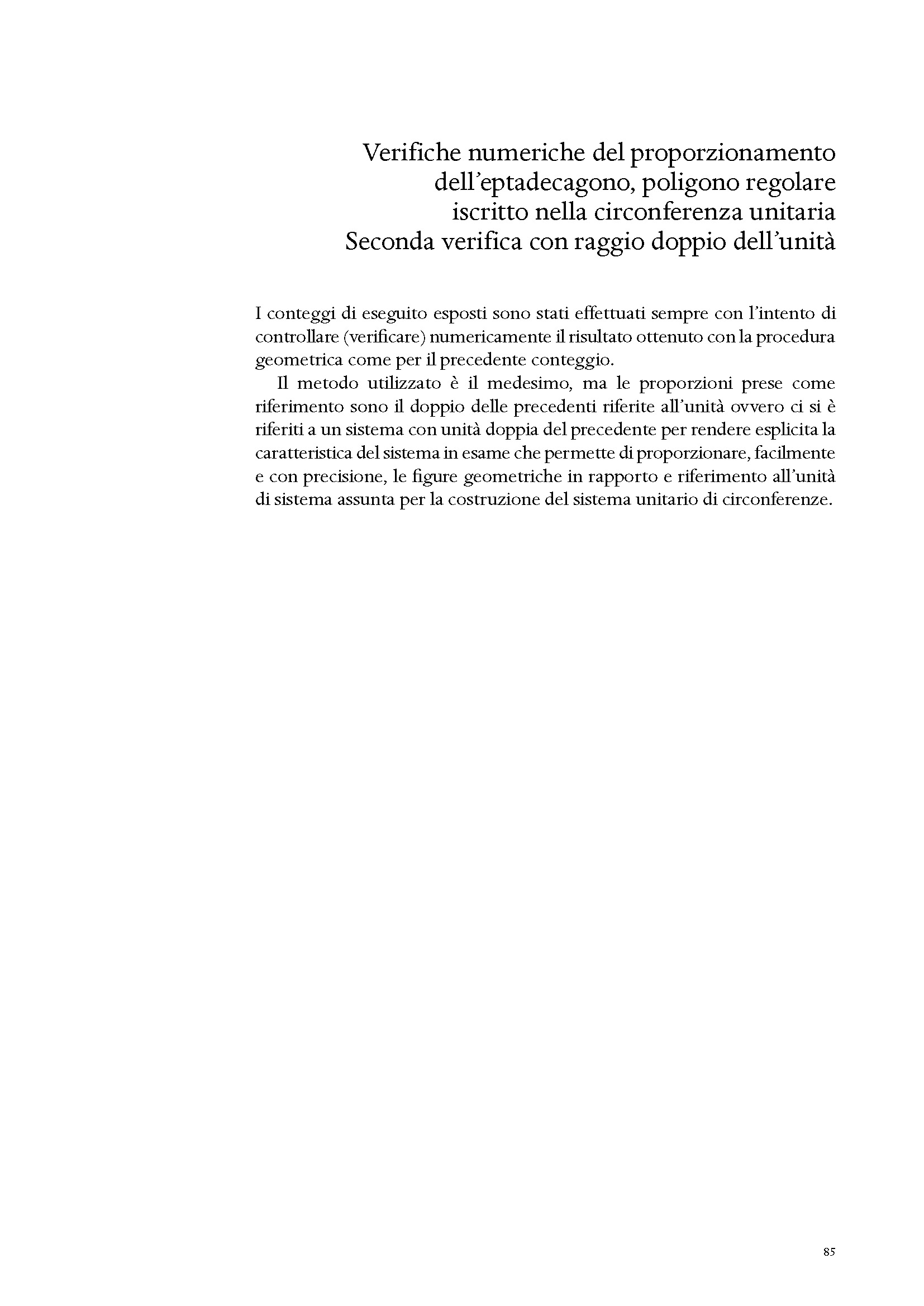 Verifiche numeriche del proporzionamento
dell'eptadecagono, poligono regolare
iscritto nella circonferenza unitaria
Seconda verifica con raggio doppio dell'unità

I conteggi di eseguito esposti sono stati effettuati sempre con l'intento di controllare (verificare) numericamente il risultato ottenuto con la procedura geometrica come per il precedente conteggio.

Il metodo utilizzato è il medesimo, ma le proporzioni prese come riferimento sono il doppio delle precedenti riferite all'unità ovvero ci si è riferiti a un sistema con unità doppia del precedente per rendere esplicita la caratteristica del sistema in esame che permette di proporzionare, facilmente e con precisione, le figure geometriche in rapporto e riferimento all'unità di sistema assunta per la costruzione del sistema unitario di circonferenze.

85